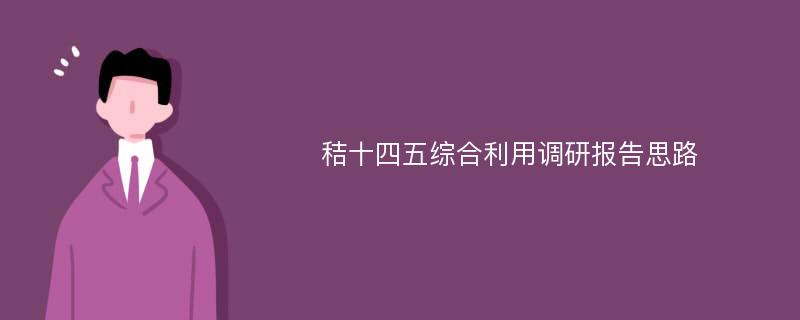 秸十四五综合利用调研报告思路